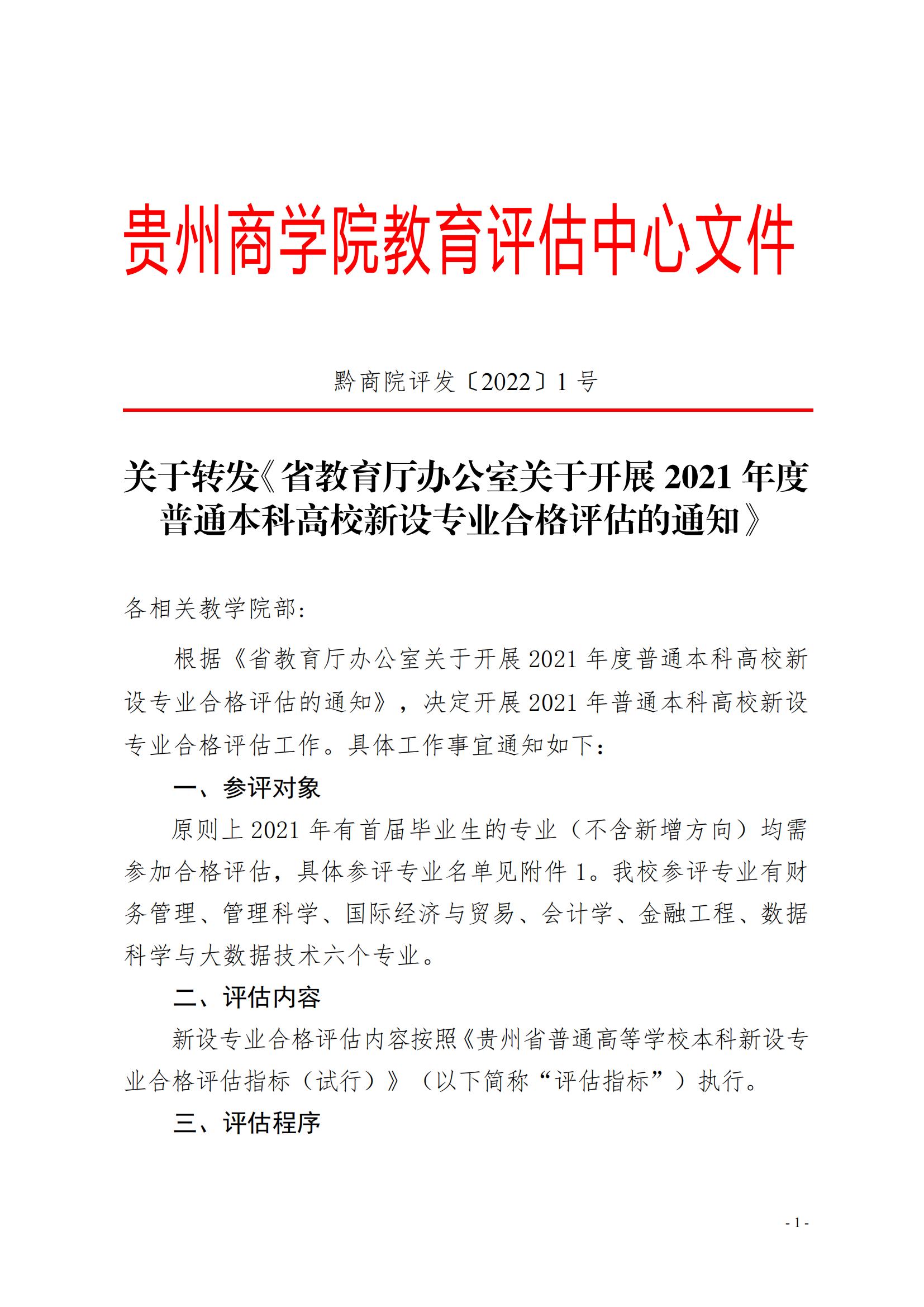 贵州商学院教育评估中心文件

黔商院评发〔2022〕1 号

关于转发《省教育厅办公室关于开展 2021 年度普通本科高校新设专业合格评估的通知》

各相关教学院部：

根据《省教育厅办公室关于开展 2021 年度普通本科高校新设专业合格评估的通知》，决定开展 2021 年普通本科高校新设专业合格评估工作。具体工作事宜通知如下：

一、参评对象

原则上 2021 年有首届毕业生的专业（不含新增方向）均需参加合格评估，具体参评专业名单见附件 1。我校参评专业有财务管理、管理科学、国际经济与贸易、会计学、金融工程、数据科学与大数据技术六个专业。

二、评估内容

新设专业合格评估内容按照《贵州省普通高等学校本科新设专业合格评估指标（试行）》（以下简称“评估指标”）执行。

三、评估程序

- 1 -